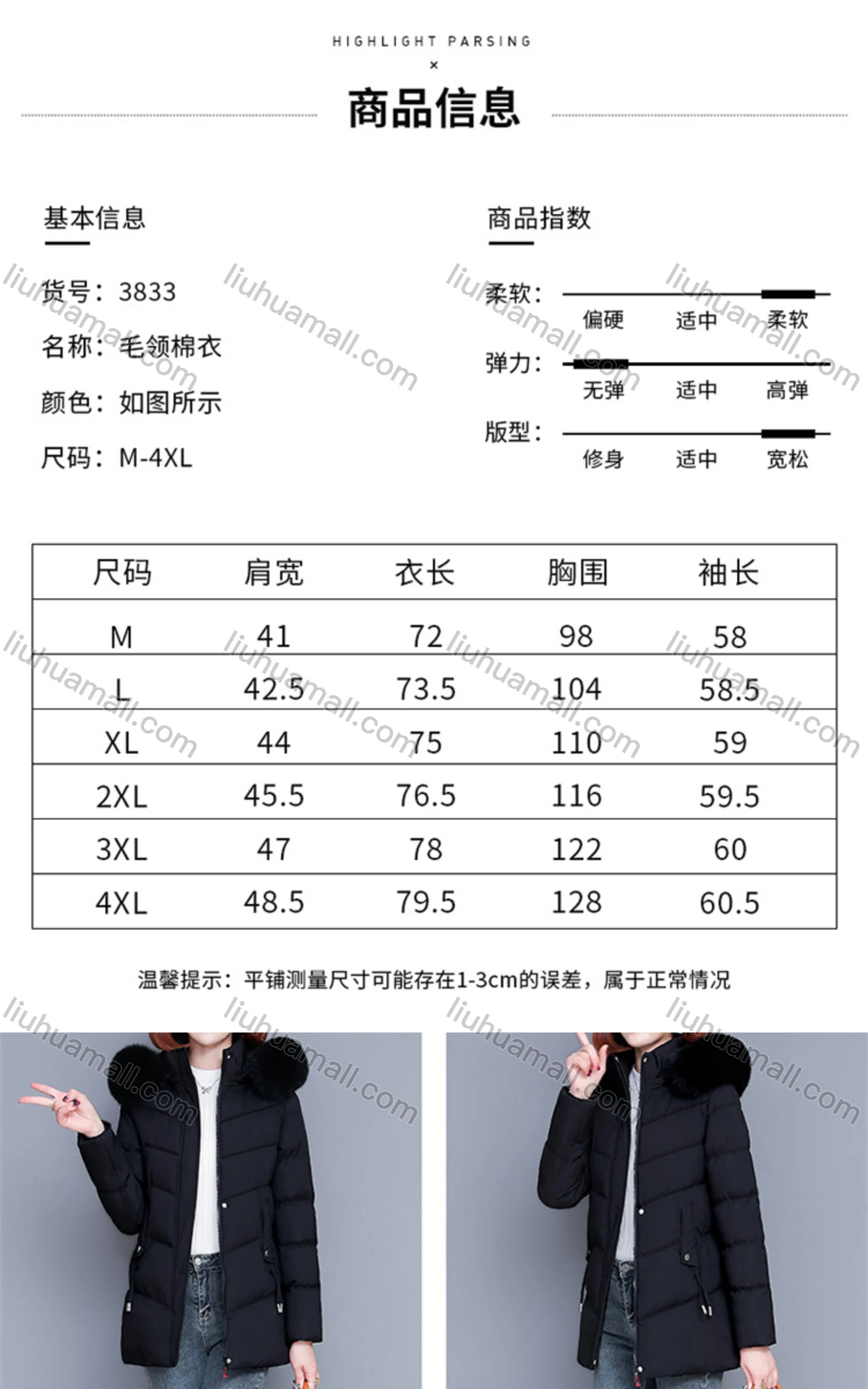 HIGHLIGHT PARSING
×
商品信息

基本信息

货号：3833

名称：毛领棉衣

颜色：如图所示

尺码：M-4XL

商品指数

柔软：
偏硬 适中 柔软

弹力：
无弹 适中 高弹

版型：
修身 适中 宽松

| 尺码 | 肩宽 | 衣长 | 胸围 | 袖长 |
|---|---|---|---|---|
| M | 41 | 72 | 98 | 58 |
| L | 42.5 | 73.5 | 104 | 58.5 |
| XL | 44 | 75 | 110 | 59 |
| 2XL | 45.5 | 76.5 | 116 | 59.5 |
| 3XL | 47 | 78 | 122 | 60 |
| 4XL | 48.5 | 79.5 | 128 | 60.5 |

温馨提示：平铺测量尺寸可能存在1-3cm的误差，属于正常情况

liuhuamall.com